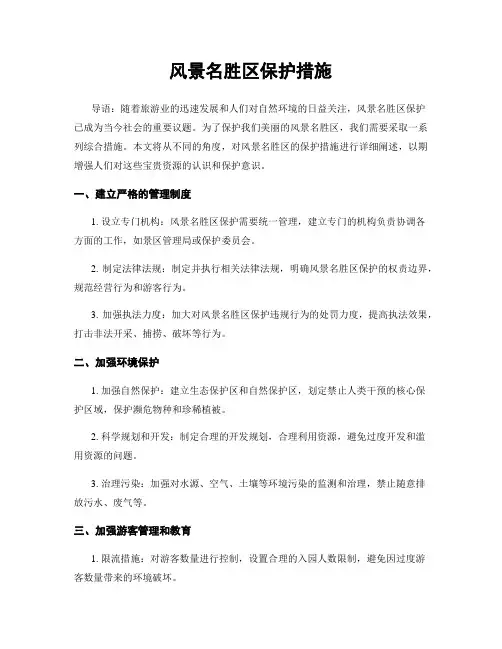 风景名胜区保护措施

导语：随着旅游业的迅速发展和人们对自然环境的日益关注，风景名胜区保护已成为当今社会的重要议题。为了保护我们美丽的风景名胜区，我们需要采取一系列综合措施。本文将从不同的角度，对风景名胜区的保护措施进行详细阐述，以期增强人们对这些宝贵资源的认识和保护意识。

一、建立严格的管理制度

1. 设立专门机构：风景名胜区保护需要统一管理，建立专门的机构负责协调各方面的工作，如景区管理局或保护委员会。

2. 制定法律法规：制定并执行相关法律法规，明确风景名胜区保护的权责边界，规范经营行为和游客行为。

3. 加强执法力度：加大对风景名胜区保护违规行为的处罚力度，提高执法效果，打击非法开采、捕捞、破坏等行为。

二、加强环境保护

1. 加强自然保护：建立生态保护区和自然保护区，划定禁止人类干预的核心保护区域，保护濒危物种和珍稀植被。

2. 科学规划和开发：制定合理的开发规划，合理利用资源，避免过度开发和滥用资源的问题。

3. 治理污染：加强对水源、空气、土壤等环境污染的监测和治理，禁止随意排放污水、废气等。

三、加强游客管理和教育

1. 限流措施：对游客数量进行控制，设置合理的入园人数限制，避免因过度游客数量带来的环境破坏。